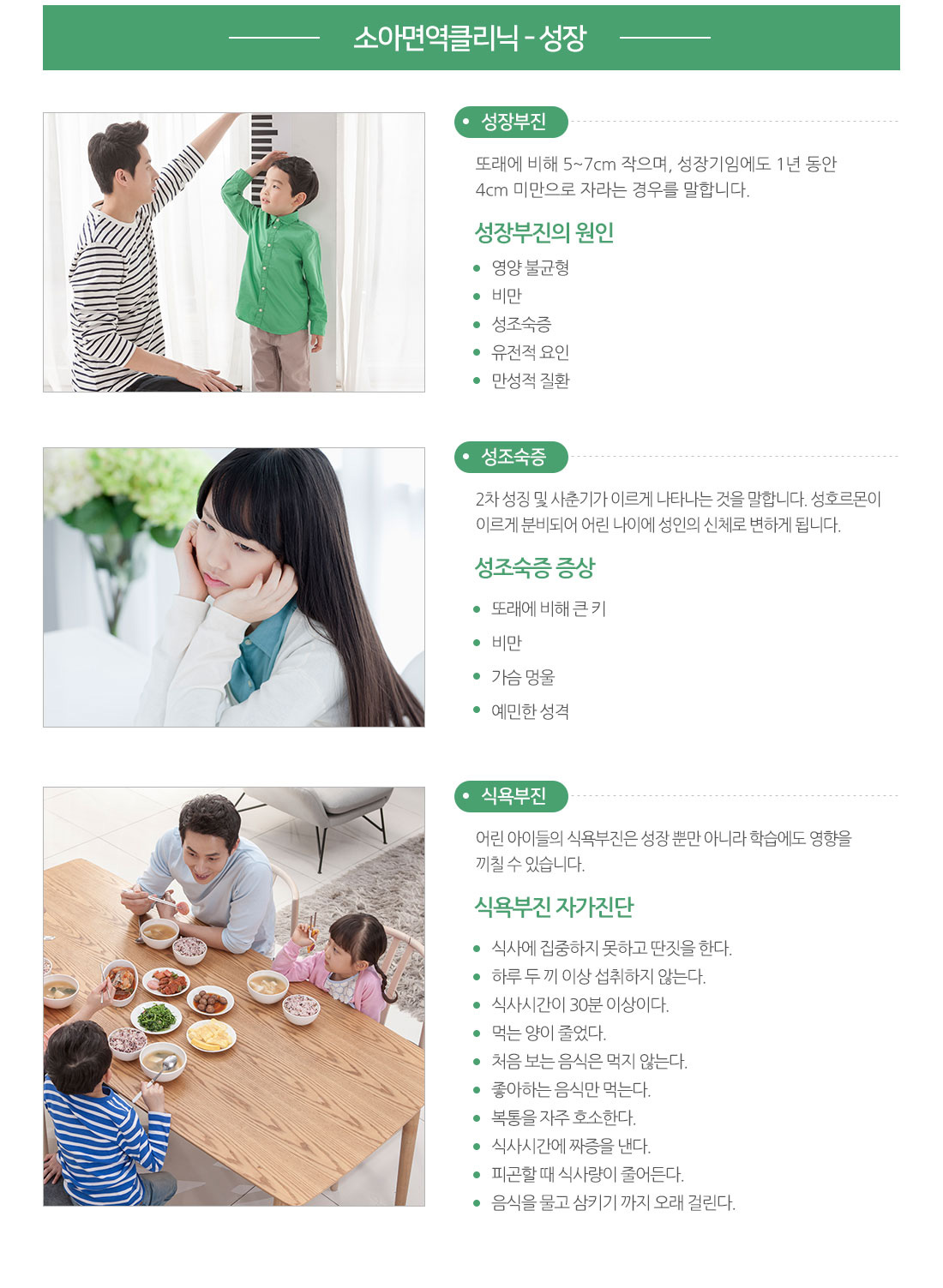 소아면역클리닉 - 성장

성장부진

또래에 비해 5~7cm 작으며, 성장기임에도 1년 동안 4cm 미만으로 자라는 경우를 말합니다.

성장부진의 원인

- 영양 불균형
- 비만
- 성조숙증
- 유전적 요인
- 만성적 질환

성조숙증

2차 성징 및 사춘기가 이르게 나타나는 것을 말합니다. 성호르몬이 이르게 분비되어 어린 나이에 성인의 신체로 변하게 됩니다.

성조숙증 증상

- 또래에 비해 큰 키
- 비만
- 가슴 멍울
- 예민한 성격

식욕부진

어린 아이들의 식욕부진은 성장 뿐만 아니라 학습에도 영향을 끼칠 수 있습니다.

식욕부진 자가진단

- 식사에 집중하지 못하고 딴짓을 한다.
- 하루 두 끼 이상 섭취하지 않는다.
- 식사시간이 30분 이상이다.
- 먹는 양이 줄었다.
- 처음 보는 음식은 먹지 않는다.
- 좋아하는 음식만 먹는다.
- 복통을 자주 호소한다.
- 식사시간에 짜증을 낸다.
- 피곤할 때 식사량이 줄어든다.
- 음식을 물고 삼키기 까지 오래 걸린다.